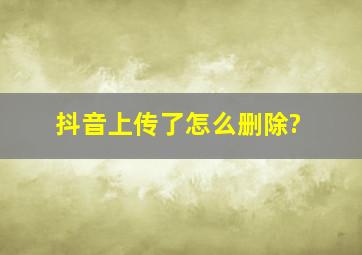 抖音上传了怎么删除?